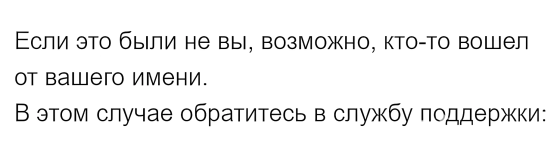 Если это были не вы, возможно, кто-то вошел от вашего имени.
В этом случае обратитесь в службу поддержки: